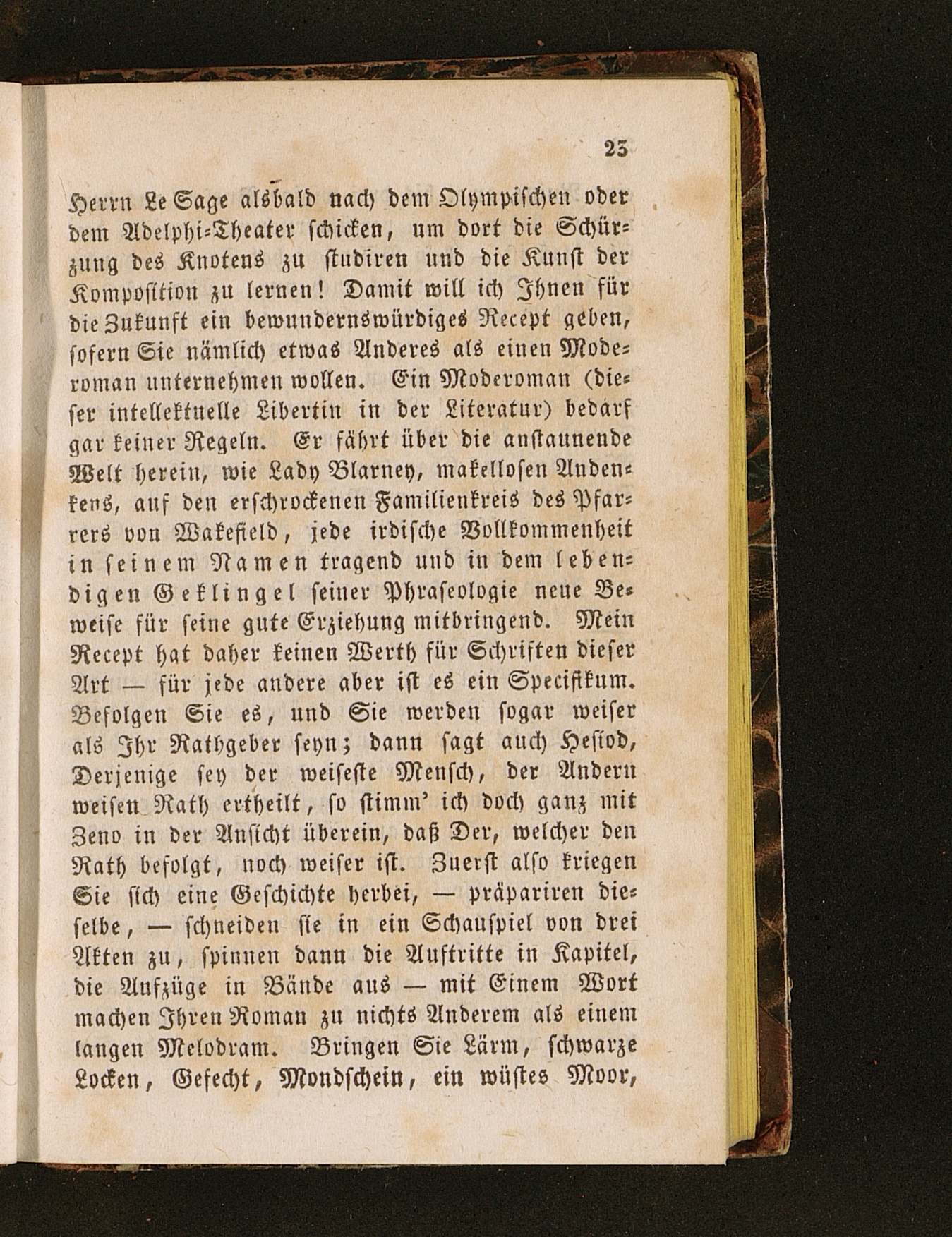 23

Herrn Le Sage alsbald nach dem Olympischen oder dem Adelphi-Theater schicken, um dort die Schürzung des Knotens zu studiren und die Kunst der Komposition zu lernen! Damit will ich Ihnen für die Zukunft ein bewundernswürdiges Recept geben, sofern Sie nämlich etwas Anderes als einen Moderoman unternehmen wollen. Ein Moderoman (dieser intellektuelle Libertin in der Literatur) bedarf gar keiner Regeln. Er fährt über die anstaunende Welt herein, wie Lady Blarney, makellosen Andenkens, auf den erschrockenen Familienkreis des Pfarrers von Wakefield, jede irdische Vollkommenheit in seinem Namen tragend und in dem lebendigen Geklingel seiner Phraseologie neue Beweise für seine gute Erziehung mitbringend. Mein Recept hat daher keinen Werth für Schriften dieser Art — für jede andere aber ist es ein Specifikum. Befolgen Sie es, und Sie werden sogar weiser als Ihr Rathgeber seyn; dann sagt auch Hesiod, Derjenige sey der weiseste Mensch, der Andern weisen Rath ertheilt, so stimm' ich doch ganz mit Zeno in der Ansicht überein, daß Der, welcher den Rath befolgt, noch weiser ist. Zuerst also kriegen Sie sich eine Geschichte herbei, — präpariren dieselbe, — schneiden sie in ein Schauspiel von drei Akten zu, spinnen dann die Auftritte in Kapitel, die Aufzüge in Bände aus — mit Einem Wort machen Ihren Roman zu nichts Anderem als einem langen Melodram. Bringen Sie Lärm, schwarze Locken, Gefecht, Mondschein, ein wüstes Moor,